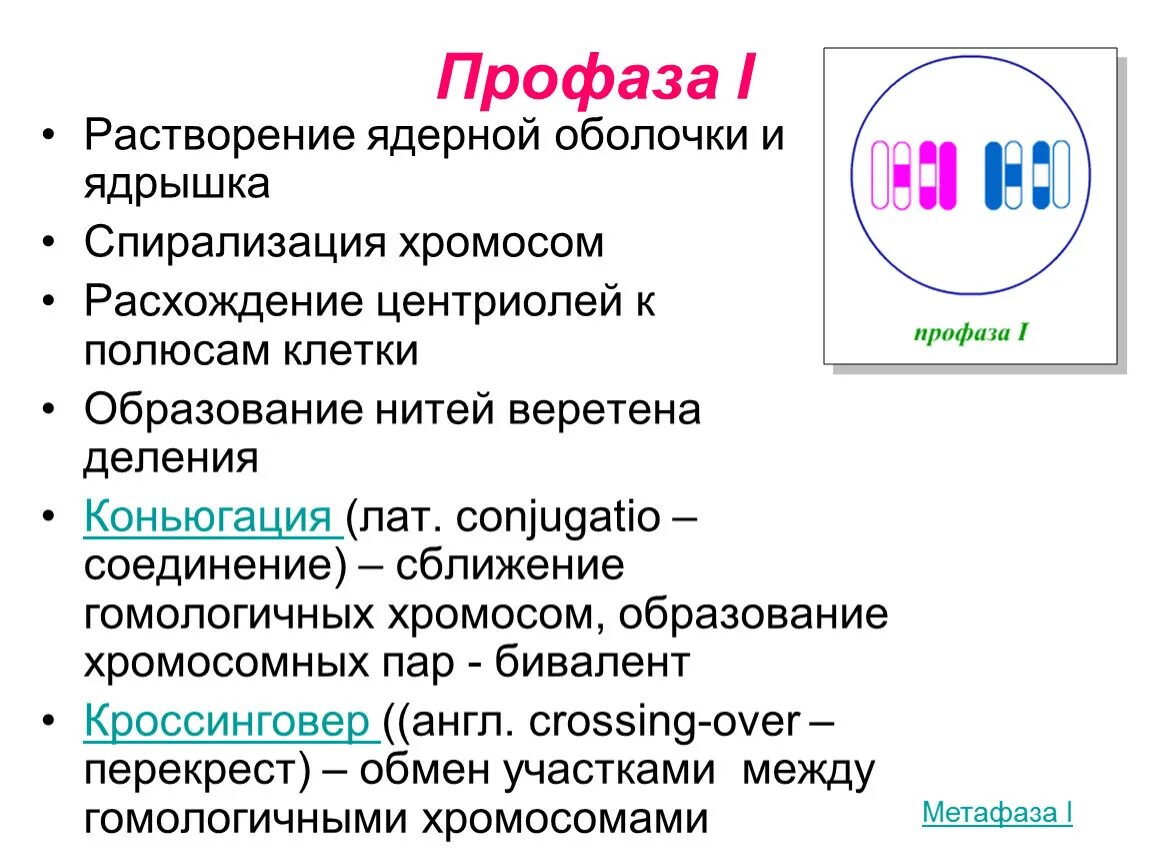 Профаза I

• Растворение ядерной оболочки и ядрышка
• Спирализация хромосом
• Расхождение центриолей к полюсам клетки
• Образование нитей веретена деления
• Коньюгация (лат. conjugatio – соединение) – сближение гомологичных хромосом, образование хромосомных пар - бивалент
• Кроссинговер ((англ. crossing-over – перекрест) – обмен участками между гомологичными хромосомами

профаза I

Метафаза I